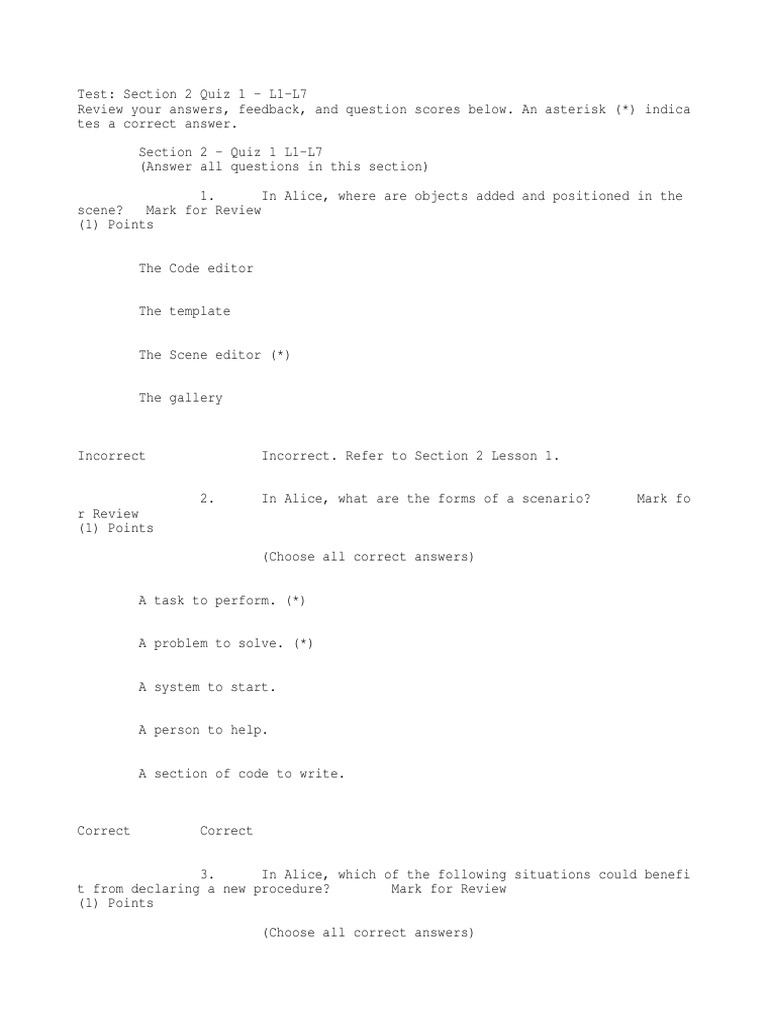 Test: Section 2 Quiz 1 - L1-L7
Review your answers, feedback, and question scores below. An asterisk (*) indicates a correct answer.

Section 2 - Quiz 1 L1-L7
(Answer all questions in this section)

1. In Alice, where are objects added and positioned in the scene? Mark for Review
(1) Points

The Code editor

The template

The Scene editor (*)

The gallery

Incorrect Incorrect. Refer to Section 2 Lesson 1.

2. In Alice, what are the forms of a scenario? Mark for Review
(1) Points

(Choose all correct answers)

A task to perform. (*)

A problem to solve. (*)

A system to start.

A person to help.

A section of code to write.

Correct Correct

3. In Alice, which of the following situations could benefit from declaring a new procedure? Mark for Review
(1) Points

(Choose all correct answers)